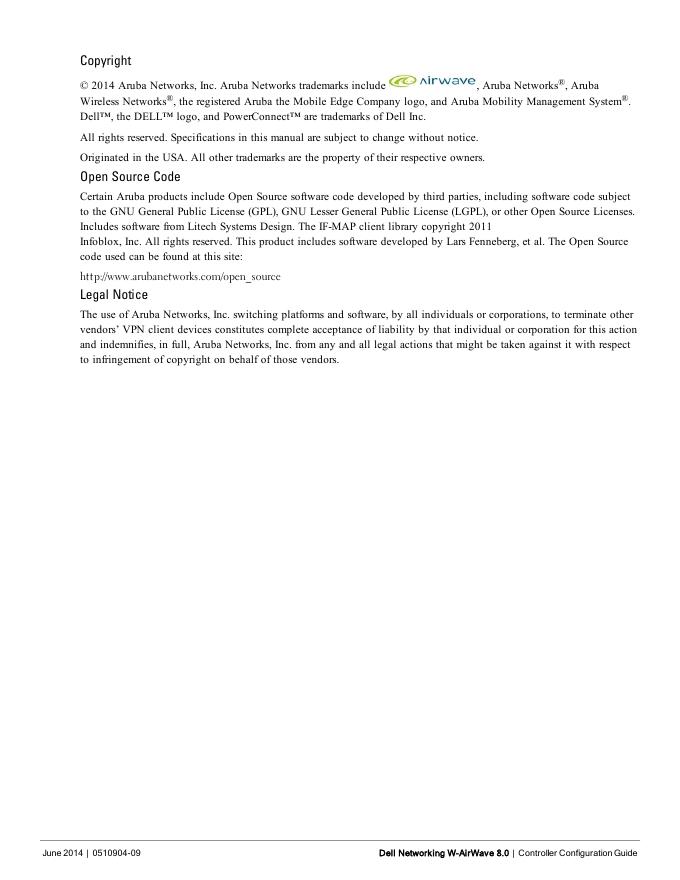 Copyright

© 2014 Aruba Networks, Inc. Aruba Networks trademarks include Airwave, Aruba Networks®, Aruba Wireless Networks®, the registered Aruba the Mobile Edge Company logo, and Aruba Mobility Management System®. Dell™, the DELL™ logo, and PowerConnect™ are trademarks of Dell Inc.

All rights reserved. Specifications in this manual are subject to change without notice.

Originated in the USA. All other trademarks are the property of their respective owners.

Open Source Code

Certain Aruba products include Open Source software code developed by third parties, including software code subject to the GNU General Public License (GPL), GNU Lesser General Public License (LGPL), or other Open Source Licenses. Includes software from Litech Systems Design. The IF-MAP client library copyright 2011
Infoblox, Inc. All rights reserved. This product includes software developed by Lars Fenneberg, et al. The Open Source code used can be found at this site:

http://www.arubanetworks.com/open_source

Legal Notice

The use of Aruba Networks, Inc. switching platforms and software, by all individuals or corporations, to terminate other vendors' VPN client devices constitutes complete acceptance of liability by that individual or corporation for this action and indemnifies, in full, Aruba Networks, Inc. from any and all legal actions that might be taken against it with respect to infringement of copyright on behalf of those vendors.

June 2014 | 0510904-09

Dell Networking W-AirWave 8.0 | Controller Configuration Guide